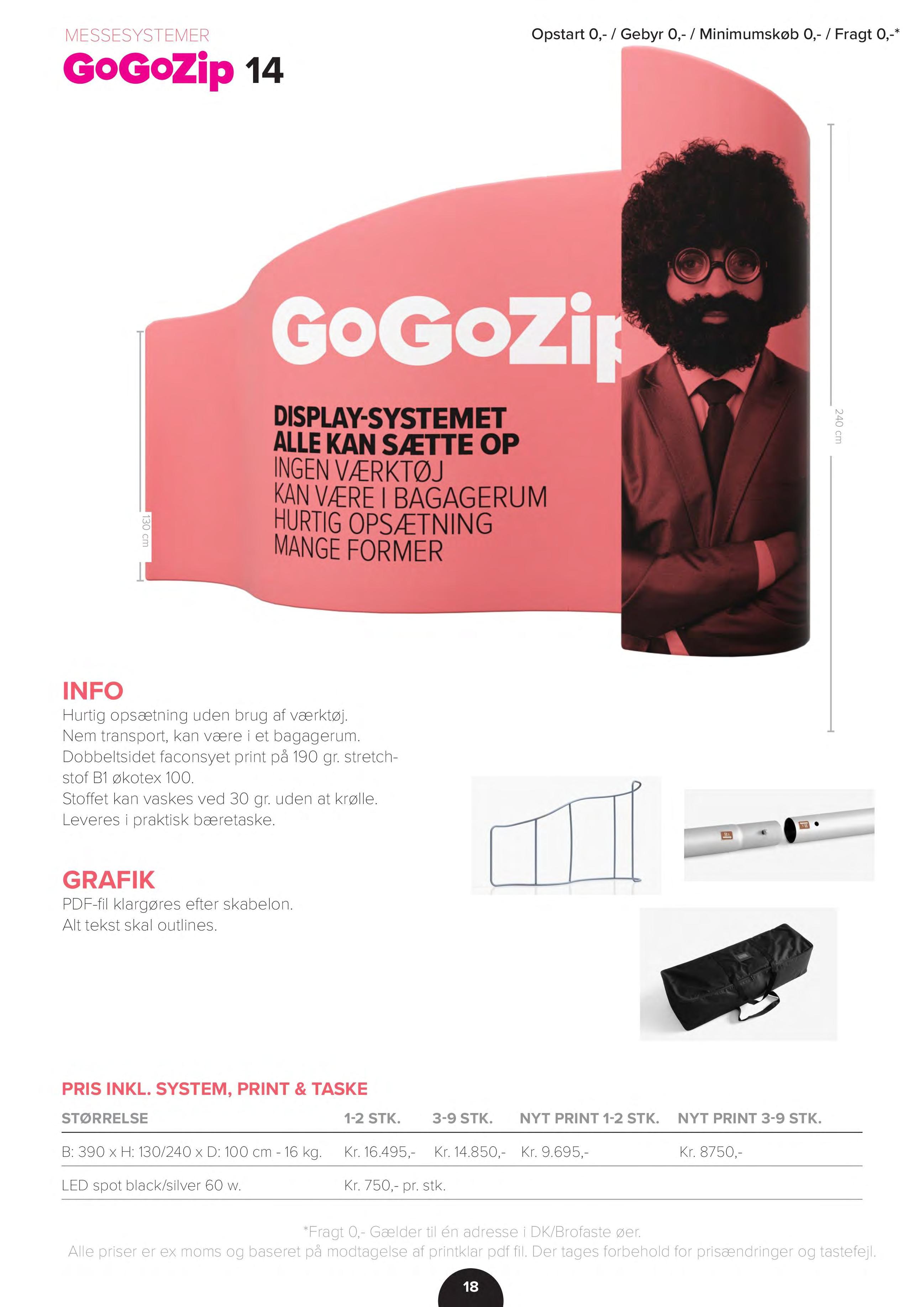 MESSESYSTEMER

GoGoZip 14

Opstart 0,- / Gebyr 0,- / Minimumskøb 0,- / Fragt 0,-*

GoGoZip

DISPLAY-SYSTEMET ALLE KAN SÆTTE OP
INGEN VÆRKTØJ
KAN VÆRE I BAGAGERUM
HURTIG OPSÆTNING
MANGE FORMER

130 cm

240 cm

INFO
Hurtig opsætning uden brug af værktøj.
Nem transport, kan være i et bagagerum.
Dobbeltsidet faconsyet print på 190 gr. stretchstof B1 økotex 100.
Stoffet kan vaskes ved 30 gr. uden at krølle.
Leveres i praktisk bæretaske.

GRAFIK
PDF-fil klargøres efter skabelon.
Alt tekst skal outlines.

PRIS INKL. SYSTEM, PRINT & TASKE

| STØRRELSE | 1-2 STK. | 3-9 STK. | NYT PRINT 1-2 STK. | NYT PRINT 3-9 STK. |
|---|---|---|---|---|
| B: 390 x H: 130/240 x D: 100 cm - 16 kg. | Kr. 16.495,- | Kr. 14.850,- | Kr. 9.695,- | Kr. 8750,- |
| LED spot black/silver 60 w. | Kr. 750,- pr. stk. | | | |

*Fragt 0,- Gælder til én adresse i DK/Brofaste øer.
Alle priser er ex moms og baseret på modtagelse af printklar pdf fil. Der tages forbehold for prisændringer og tastefejl.

18